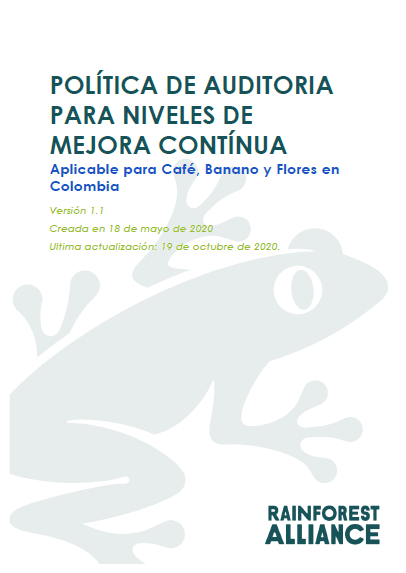 POLÍTICA DE AUDITORIA PARA NIVELES DE MEJORA CONTÍNUA

Aplicable para Café, Banano y Flores en Colombia

Versión 1.1

Creada en 18 de mayo de 2020

Ultima actualización: 19 de octubre de 2020.

RAINFOREST ALLIANCE